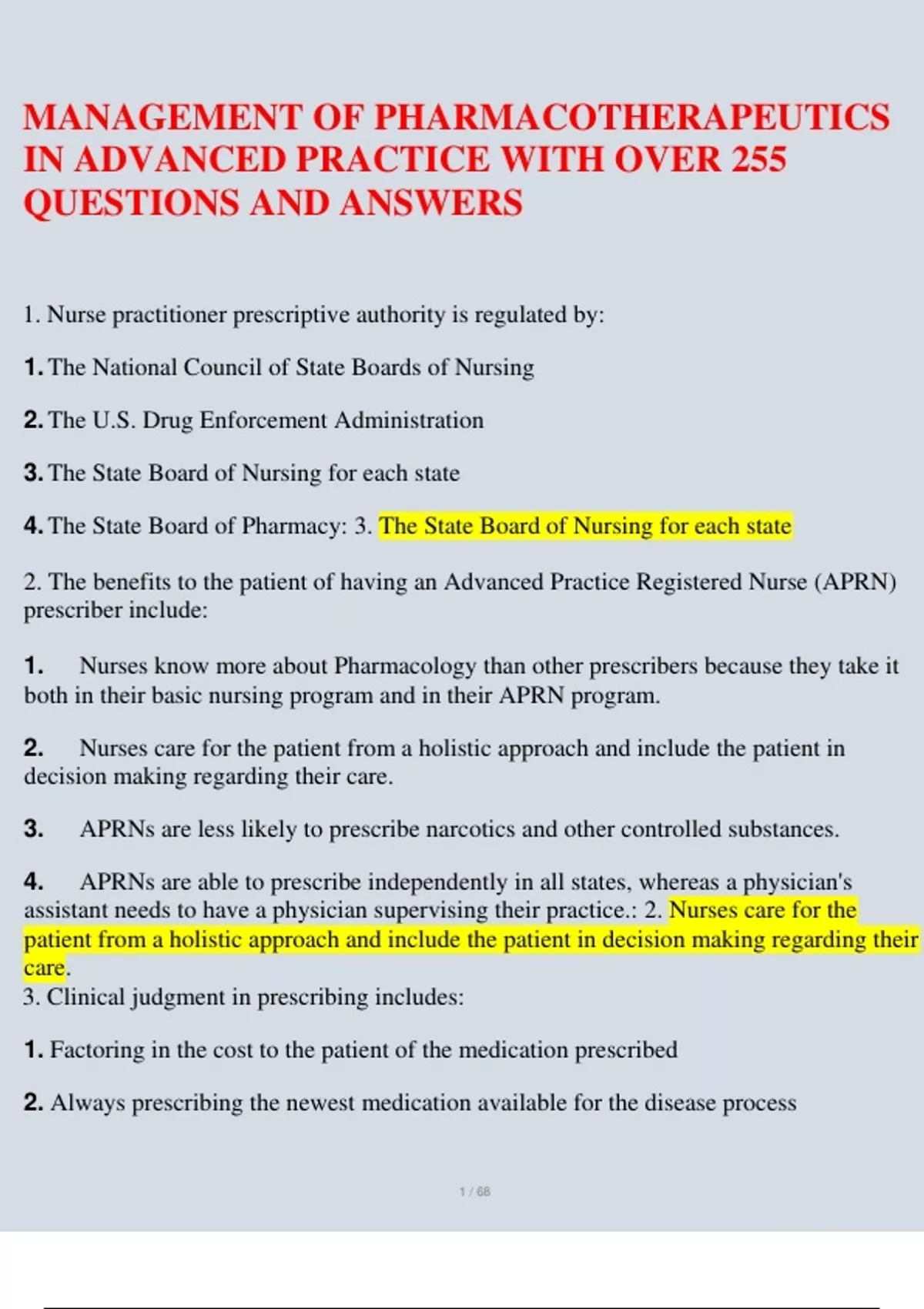 MANAGEMENT OF PHARMACOTHERAPEUTICS IN ADVANCED PRACTICE WITH OVER 255 QUESTIONS AND ANSWERS

1. Nurse practitioner prescriptive authority is regulated by:

1. The National Council of State Boards of Nursing

2. The U.S. Drug Enforcement Administration

3. The State Board of Nursing for each state

4. The State Board of Pharmacy: 3. The State Board of Nursing for each state

2. The benefits to the patient of having an Advanced Practice Registered Nurse (APRN) prescriber include:

1. Nurses know more about Pharmacology than other prescribers because they take it both in their basic nursing program and in their APRN program.

2. Nurses care for the patient from a holistic approach and include the patient in decision making regarding their care.

3. APRNs are less likely to prescribe narcotics and other controlled substances.

4. APRNs are able to prescribe independently in all states, whereas a physician's assistant needs to have a physician supervising their practice.: 2. Nurses care for the patient from a holistic approach and include the patient in decision making regarding their care.
3. Clinical judgment in prescribing includes:

1. Factoring in the cost to the patient of the medication prescribed

2. Always prescribing the newest medication available for the disease process

1 / 68